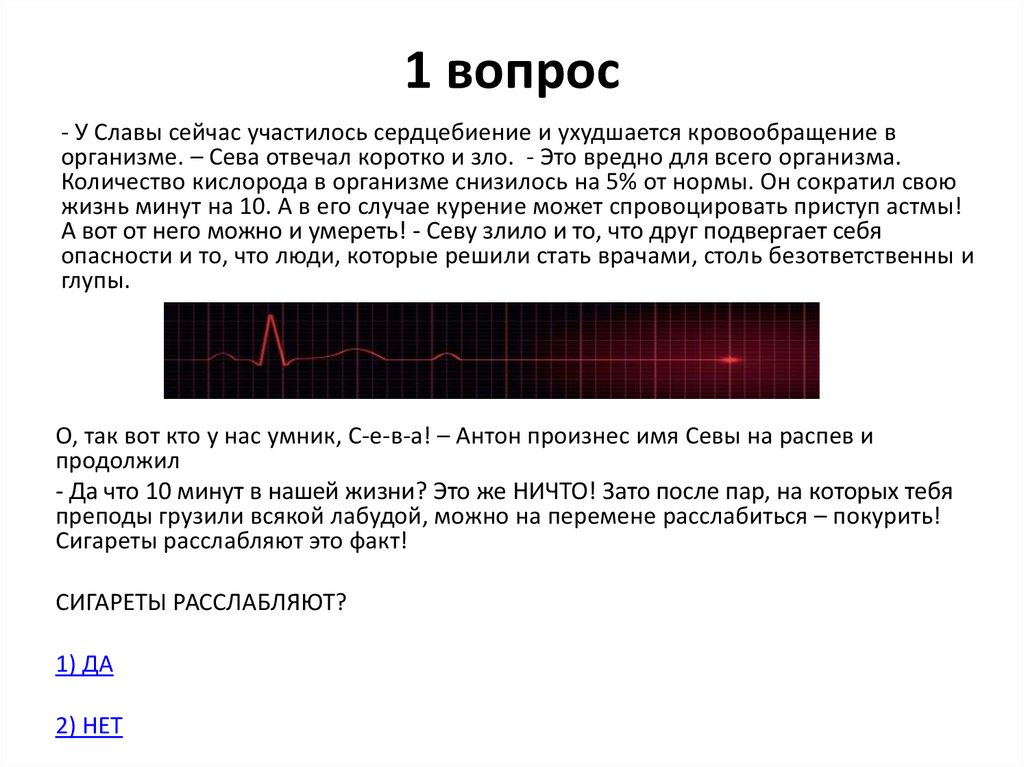 1 вопрос

- У Славы сейчас участилось сердцебиение и ухудшается кровообращение в организме. – Сева отвечал коротко и зло. - Это вредно для всего организма. Количество кислорода в организме снизилось на 5% от нормы. Он сократил свою жизнь минут на 10. А в его случае курение может спровоцировать приступ астмы! А вот от него можно и умереть! - Севу злило и то, что друг подвергает себя опасности и то, что люди, которые решили стать врачами, столь безответственны и глупы.

О, так вот кто у нас умник, С-е-в-а! – Антон произнес имя Севы на распев и продолжил

- Да что 10 минут в нашей жизни? Это же НИЧТО! Зато после пар, на которых тебя преподы грузили всякой лабудой, можно на перемене расслабиться – покурить! Сигареты расслабляют это факт!

СИГАРЕТЫ РАССЛАБЛЯЮТ?

1) ДА

2) НЕТ